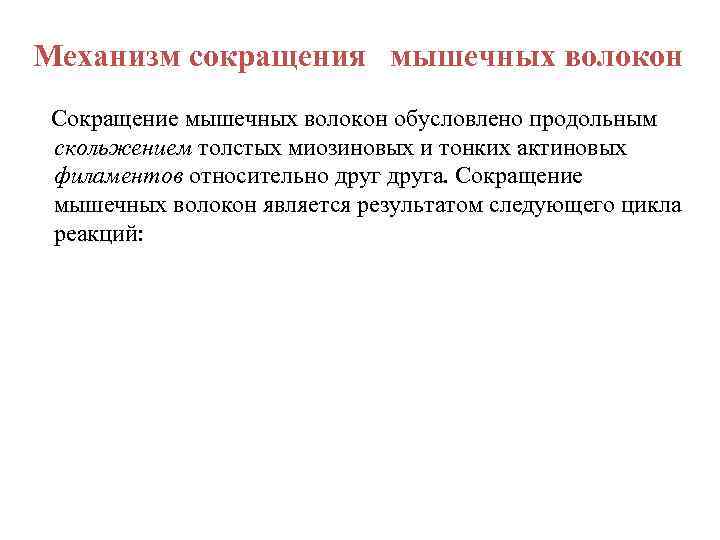 Механизм сокращения мышечных волокон

Сокращение мышечных волокон обусловлено продольным скольжением толстых миозиновых и тонких актиновых филаментов относительно друг друга. Сокращение мышечных волокон является результатом следующего цикла реакций: